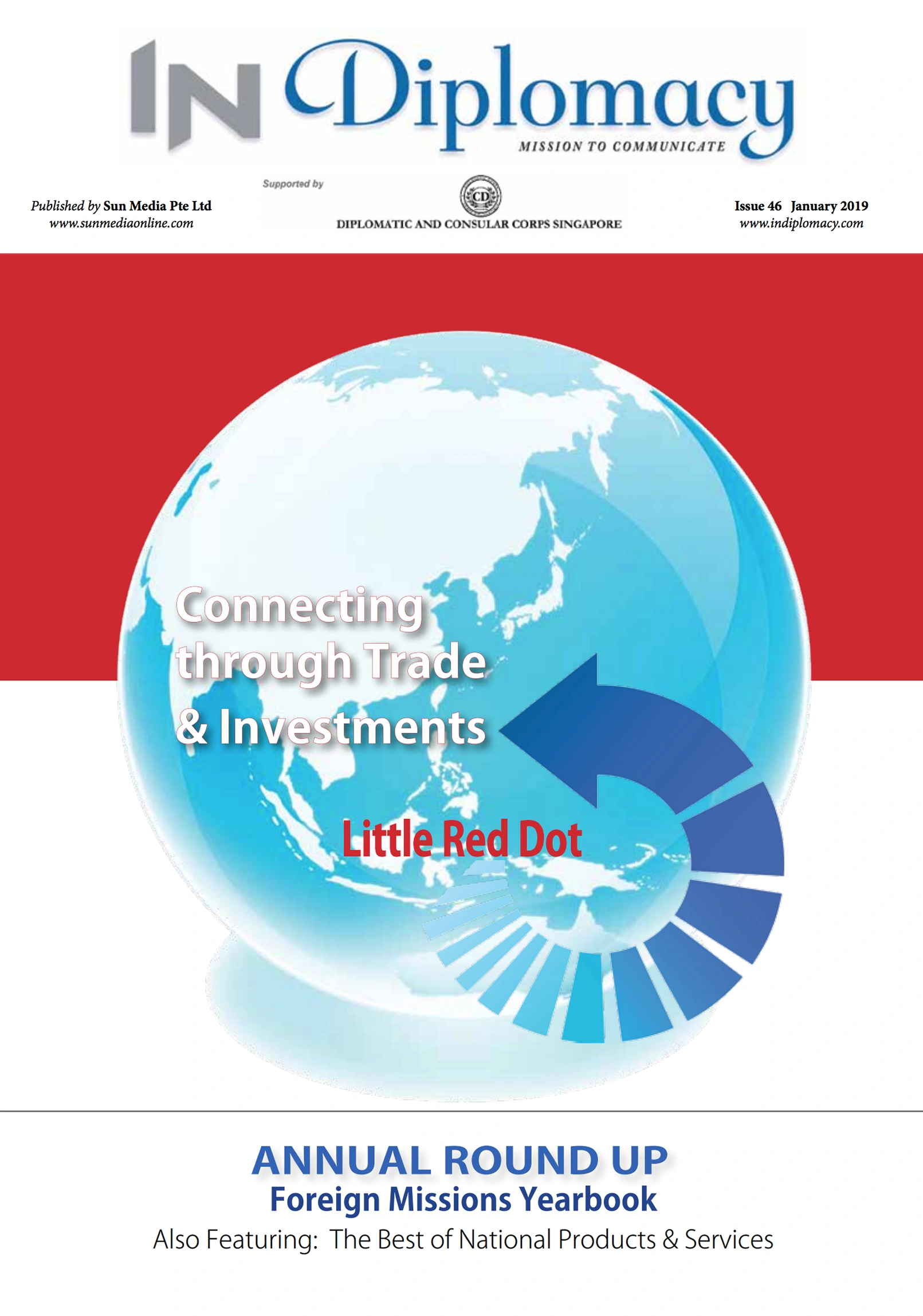 IN Diplomacy
MISSION TO COMMUNICATE

Published by Sun Media Pte Ltd
www.sunmediaonline.com

Supported by
CD
DIPLOMATIC AND CONSULAR CORPS SINGAPORE

Issue 46 January 2019
www.indiplomacy.com

Connecting through Trade & Investments

Little Red Dot

ANNUAL ROUND UP
Foreign Missions Yearbook
Also Featuring: The Best of National Products & Services